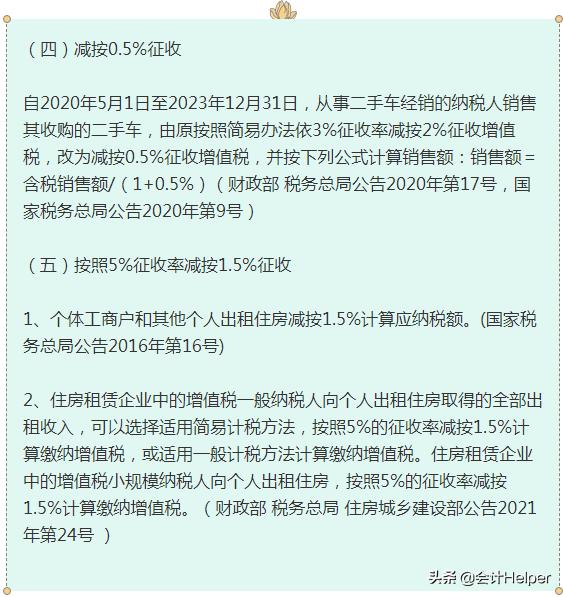 （四）减按0.5%征收

自2020年5月1日至2023年12月31日，从事二手车经销的纳税人销售其收购的二手车，由原按照简易办法依3%征收率减按2%征收增值税，改为减按0.5%征收增值税，并按下列公式计算销售额：销售额=含税销售额/（1+0.5%）（财政部 税务总局公告2020年第17号，国家税务总局公告2020年第9号）

（五）按照5%征收率减按1.5%征收

1、个体工商户和其他个人出租住房减按1.5%计算应纳税额。(国家税务总局公告2016年第16号)

2、住房租赁企业中的增值税一般纳税人向个人出租住房取得的全部出租收入，可以选择适用简易计税方法，按照5%的征收率减按1.5%计算缴纳增值税，或适用一般计税方法计算缴纳增值税。住房租赁企业中的增值税小规模纳税人向个人出租住房，按照5%的征收率减按1.5%计算缴纳增值税。（财政部 税务总局 住房城乡建设部公告2021年第24号 ）

头条 @会计Helper